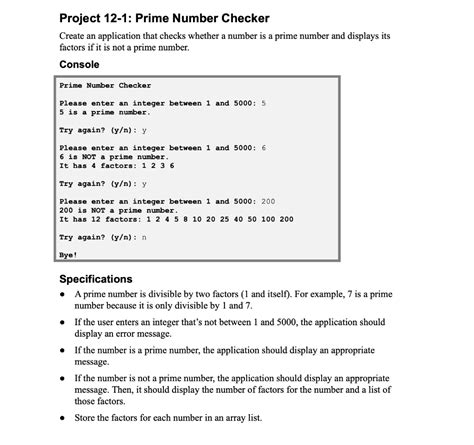 Project 12-1: Prime Number Checker

Create an application that checks whether a number is a prime number and displays its factors if it is not a prime number.

Console

Prime Number Checker

Please enter an integer between 1 and 5000: 5
5 is a prime number.

Try again? (y/n): y

Please enter an integer between 1 and 5000: 6
6 is NOT a prime number.
It has 4 factors: 1 2 3 6

Try again? (y/n): y

Please enter an integer between 1 and 5000: 200
200 is NOT a prime number.
It has 12 factors: 1 2 4 5 8 10 20 25 40 50 100 200

Try again? (y/n): n

Bye!

Specifications

• A prime number is divisible by two factors (1 and itself). For example, 7 is a prime number because it is only divisible by 1 and 7.

• If the user enters an integer that's not between 1 and 5000, the application should display an error message.

• If the number is a prime number, the application should display an appropriate message.

• If the number is not a prime number, the application should display an appropriate message. Then, it should display the number of factors for the number and a list of those factors.

• Store the factors for each number in an array list.